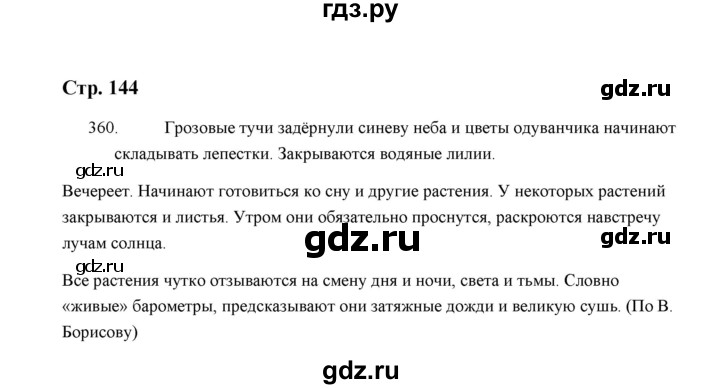 гдз.ру

Стр. 144

gdz.ru

360. Грозовые тучи задёрнули синеву неба и цветы одуванчика начинают складывать лепестки. Закрываются водяные лилии.

gdz.ru

Вечереет. Начинают готовиться ко сну и другие растения. У некоторых растений закрываются и листья. Утром они обязательно проснутся, раскроются навстречу лучам солнца.

gdz.ru

gdz.ru

gdz.ru

Все растения чутко отзываются на смену дня и ночи, света и тьмы. Словно «живые» барометры, предсказывают они затяжные дожди и великую сушь. (По В. Борисову)

gdz.ru